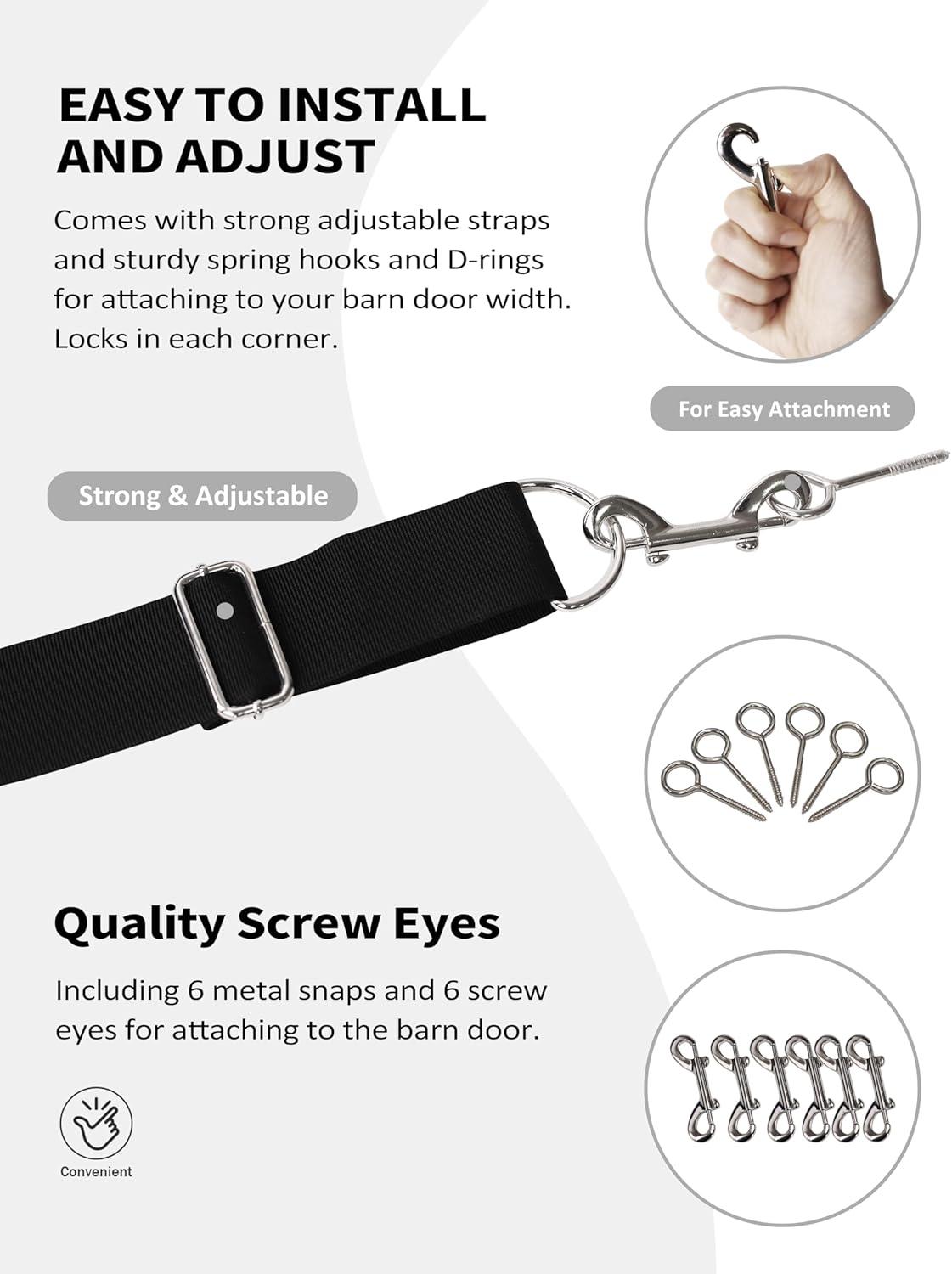 EASY TO INSTALL AND ADJUST

Comes with strong adjustable straps and sturdy spring hooks and D-rings for attaching to your barn door width. Locks in each corner.

For Easy Attachment

Strong & Adjustable

Quality Screw Eyes

Including 6 metal snaps and 6 screw eyes for attaching to the barn door.

Convenient